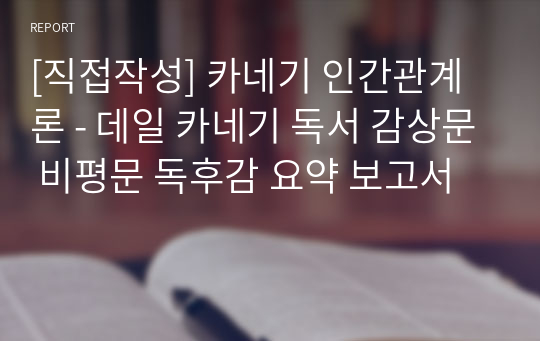 REPORT

[직접작성] 카네기 인간관계론 - 데일 카네기 독서 감상문 비평문 독후감 요약 보고서